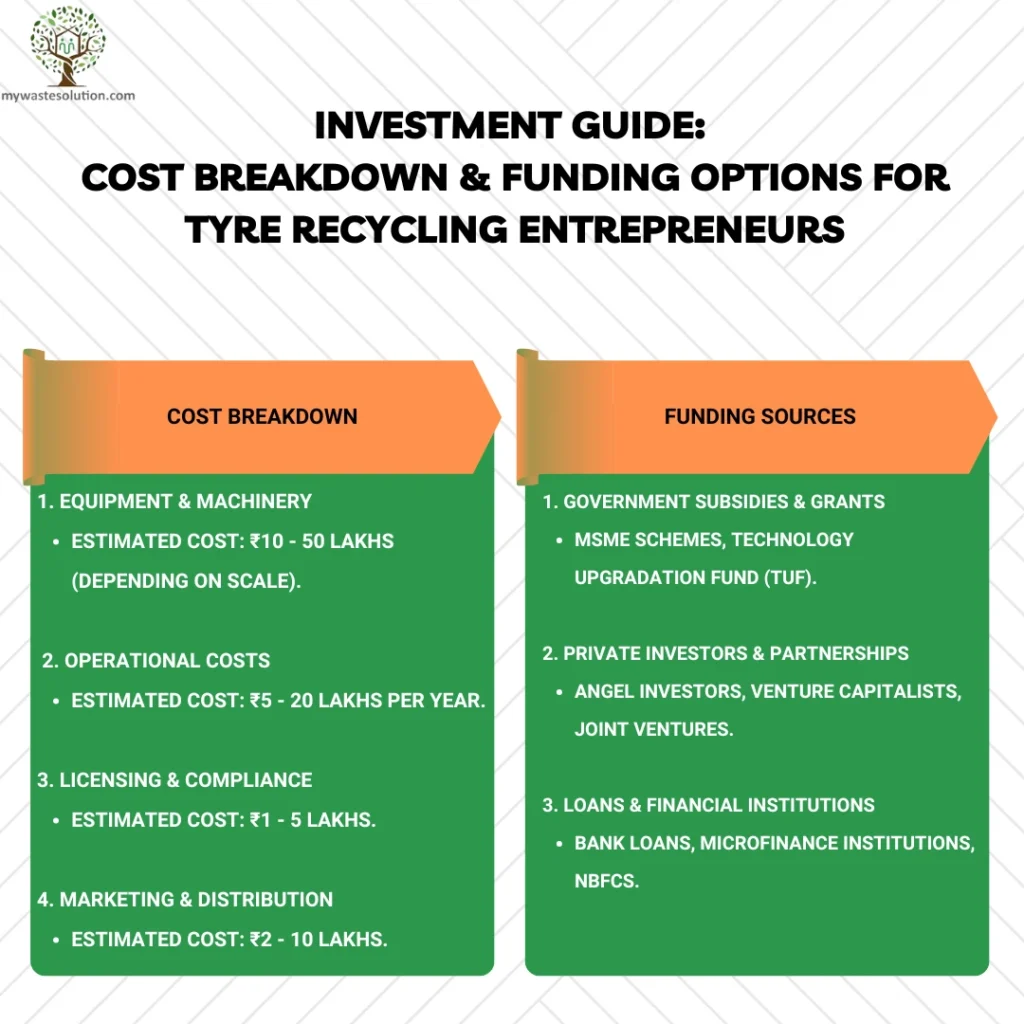 mywastesolution.com

INVESTMENT GUIDE:
COST BREAKDOWN & FUNDING OPTIONS FOR TYRE RECYCLING ENTREPRENEURS

COST BREAKDOWN

1. EQUIPMENT & MACHINERY
• ESTIMATED COST: ₹10 - 50 LAKHS (DEPENDING ON SCALE).

2. OPERATIONAL COSTS
• ESTIMATED COST: ₹5 - 20 LAKHS PER YEAR.

3. LICENSING & COMPLIANCE
• ESTIMATED COST: ₹1 - 5 LAKHS.

4. MARKETING & DISTRIBUTION
• ESTIMATED COST: ₹2 - 10 LAKHS.

FUNDING SOURCES

1. GOVERNMENT SUBSIDIES & GRANTS
• MSME SCHEMES, TECHNOLOGY UPGRADATION FUND (TUF).

2. PRIVATE INVESTORS & PARTNERSHIPS
• ANGEL INVESTORS, VENTURE CAPITALISTS, JOINT VENTURES.

3. LOANS & FINANCIAL INSTITUTIONS
• BANK LOANS, MICROFINANCE INSTITUTIONS, NBFCS.